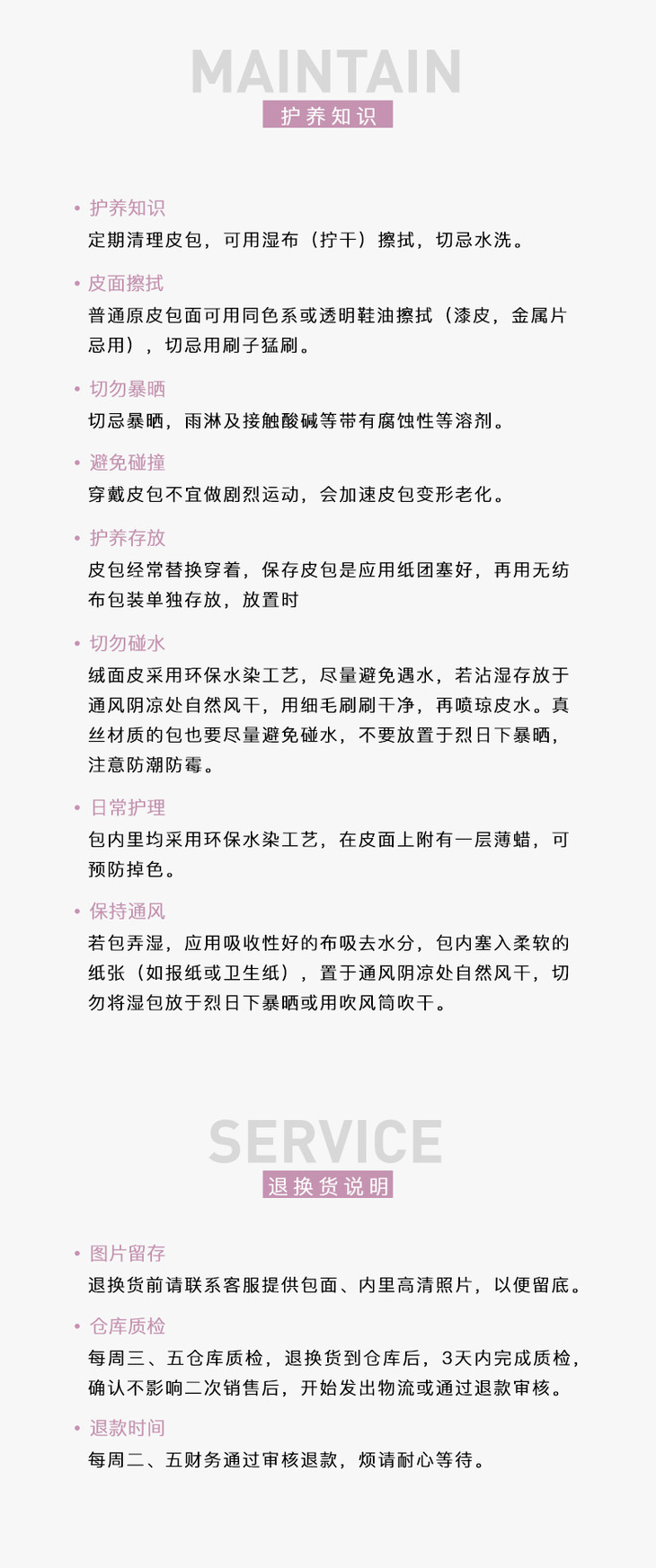 MAINTAIN
护养知识

• 护养知识
定期清理皮包，可用湿布（拧干）擦拭，切忌水洗。

• 皮面擦拭
普通原皮包面可用同色系或透明鞋油擦拭（漆皮，金属片忌用），切忌用刷子猛刷。

• 切勿暴晒
切忌暴晒，雨淋及接触酸碱等带有腐蚀性等溶剂。

• 避免碰撞
穿戴皮包不宜做剧烈运动，会加速皮包变形老化。

• 护养存放
皮包经常替换穿着，保存皮包是应用纸团塞好，再用无纺布包装单独存放，放置时

• 切勿碰水
绒面皮采用环保水染工艺，尽量避免遇水，若沾湿存放于通风阴凉处自然风干，用细毛刷刷干净，再喷琼皮水。真丝材质的包也要尽量避免碰水，不要放置于烈日下暴晒，注意防潮防霉。

• 日常护理
包内里均采用环保水染工艺，在皮面上附有一层薄蜡，可预防掉色。

• 保持通风
若包弄湿，应用吸收性好的布吸去水分，包内塞入柔软的纸张（如报纸或卫生纸），置于通风阴凉处自然风干，切勿将湿包放于烈日下暴晒或用吹风筒吹干。

SERVICE
退换货说明

• 图片留存
退换货前请联系客服提供包面、内里高清照片，以便留底。

• 仓库质检
每周三、五仓库质检，退换货到仓库后，3天内完成质检，确认不影响二次销售后，开始发出物流或通过退款审核。

• 退款时间
每周二、五财务通过审核退款，烦请耐心等待。